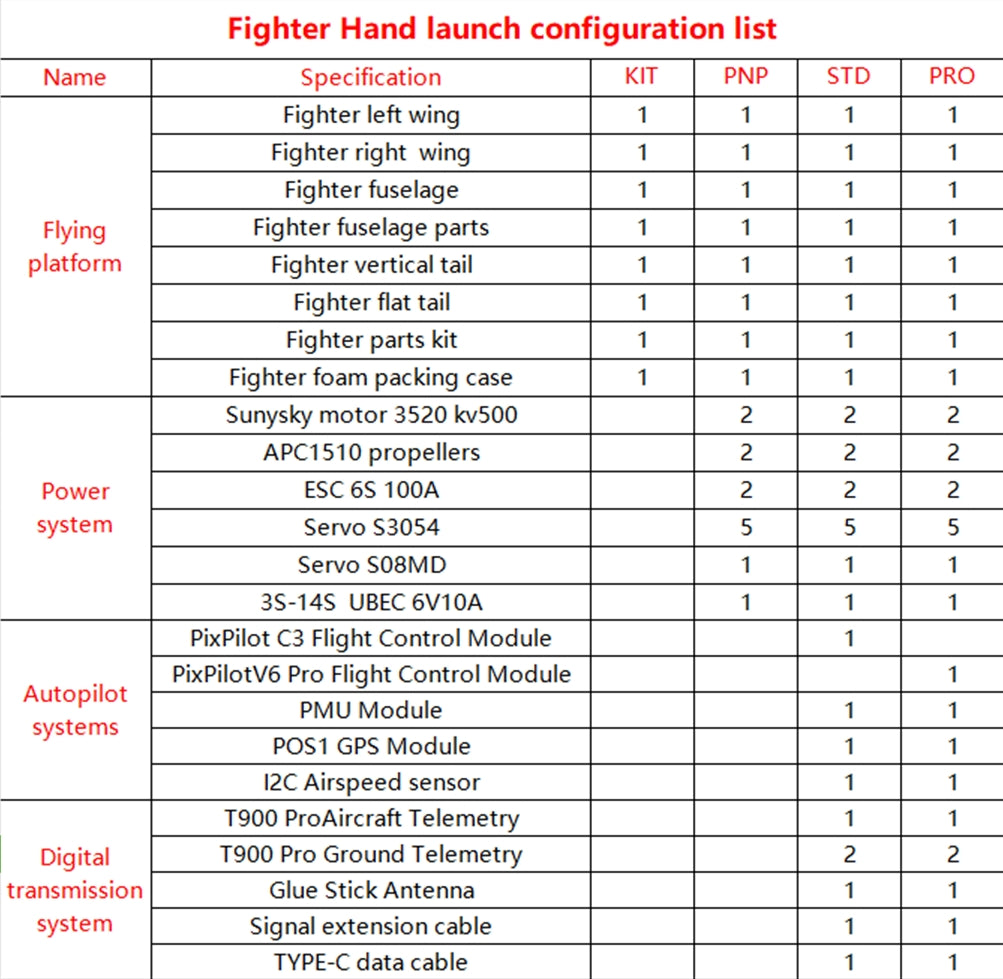 Fighter Hand launch configuration list

| Name | Specification | KIT | PNP | STD | PRO |
|---|---|---|---|---|---|
| Flying platform | Fighter left wing | 1 | 1 | 1 | 1 |
|  | Fighter right wing | 1 | 1 | 1 | 1 |
|  | Fighter fuselage | 1 | 1 | 1 | 1 |
|  | Fighter fuselage parts | 1 | 1 | 1 | 1 |
|  | Fighter vertical tail | 1 | 1 | 1 | 1 |
|  | Fighter flat tail | 1 | 1 | 1 | 1 |
|  | Fighter parts kit | 1 | 1 | 1 | 1 |
|  | Fighter foam packing case | 1 | 1 | 1 | 1 |
| Power system | Sunysky motor 3520 kv500 |  | 2 | 2 | 2 |
|  | APC1510 propellers |  | 2 | 2 | 2 |
|  | ESC 6S 100A |  | 2 | 2 | 2 |
|  | Servo S3054 |  | 5 | 5 | 5 |
|  | Servo S08MD |  | 1 | 1 | 1 |
|  | 3S-14S UBEC 6V10A |  | 1 | 1 | 1 |
| Autopilot systems | PixPilot C3 Flight Control Module |  |  | 1 |  |
|  | PixPilotV6 Pro Flight Control Module |  |  |  | 1 |
|  | PMU Module |  |  | 1 | 1 |
|  | POS1 GPS Module |  |  | 1 | 1 |
|  | I2C Airspeed sensor |  |  | 1 | 1 |
| Digital transmission system | T900 ProAircraft Telemetry |  |  | 1 | 1 |
|  | T900 Pro Ground Telemetry |  |  | 2 | 2 |
|  | Glue Stick Antenna |  |  | 1 | 1 |
|  | Signal extension cable |  |  | 1 | 1 |
|  | TYPE-C data cable |  |  | 1 | 1 |